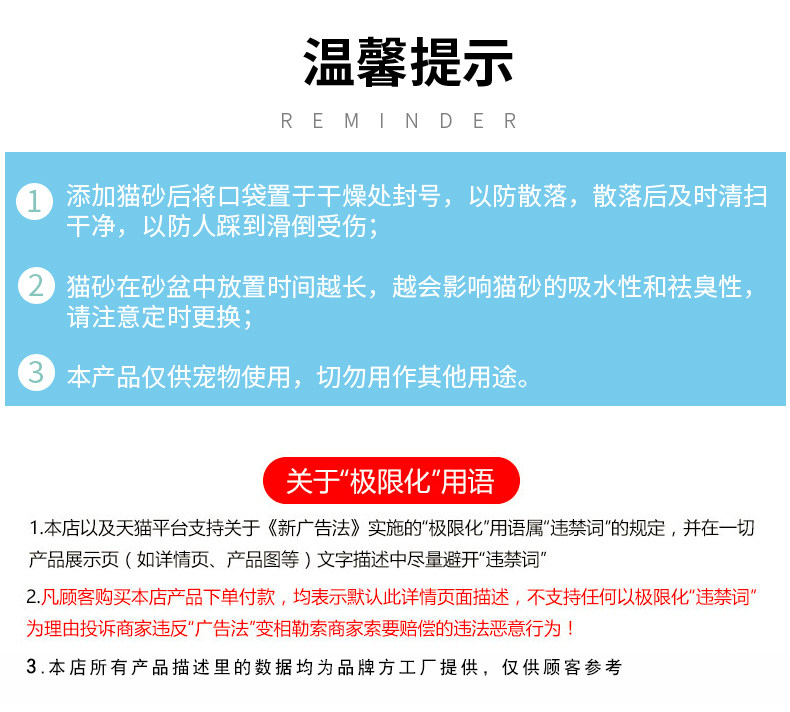 温馨提示

REMINDER

1 添加猫砂后将口袋置于干燥处封号，以防散落，散落后及时清扫干净，以防人踩到滑倒受伤；

2 猫砂在砂盆中放置时间越长，越会影响猫砂的吸水性和祛臭性，请注意定时更换；

3 本产品仅供宠物使用，切勿用作其他用途。

关于“极限化”用语

1.本店以及天猫平台支持关于《新广告法》实施的“极限化”用语属“违禁词”的规定，并在一切产品展示页（如详情页、产品图等）文字描述中尽量避开“违禁词”

2.凡顾客购买本店产品下单付款，均表示默认此详情页面描述，不支持任何以极限化“违禁词”为理由投诉商家违反“广告法”变相勒索商家索要赔偿的违法恶意行为！

3.本店所有产品描述里的数据均为品牌方工厂提供，仅供顾客参考